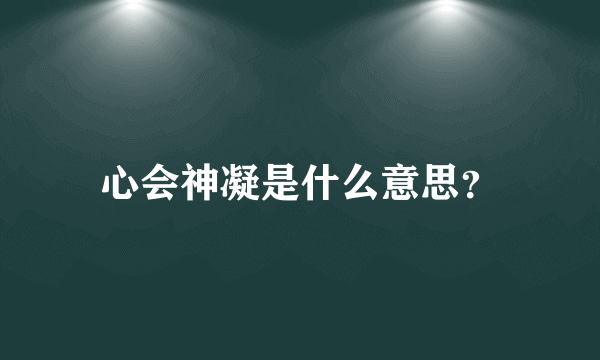 心会神凝是什么意思？